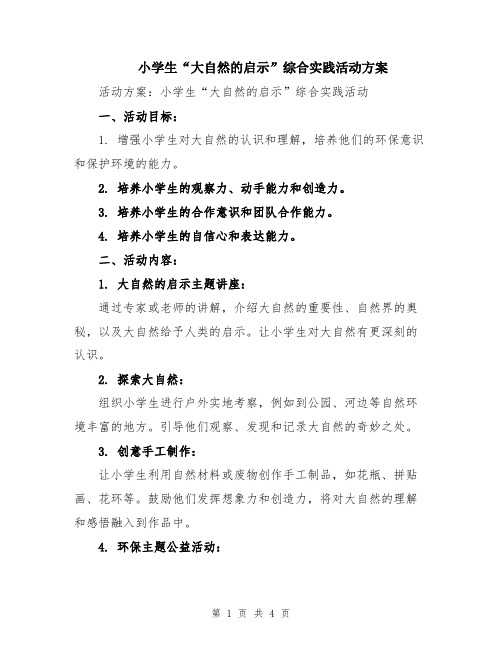 小学生“大自然的启示”综合实践活动方案

活动方案：小学生“大自然的启示”综合实践活动

一、活动目标：

1. 增强小学生对大自然的认识和理解，培养他们的环保意识和保护环境的能力。

2. 培养小学生的观察力、动手能力和创造力。

3. 培养小学生的合作意识和团队合作能力。

4. 培养小学生的自信心和表达能力。

二、活动内容：

1. 大自然的启示主题讲座：

通过专家或老师的讲解，介绍大自然的重要性、自然界的奥秘，以及大自然给予人类的启示。让小学生对大自然有更深刻的认识。

2. 探索大自然：

组织小学生进行户外实地考察，例如到公园、河边等自然环境丰富的地方。引导他们观察、发现和记录大自然的奇妙之处。

3. 创意手工制作：

让小学生利用自然材料或废物创作手工制品，如花瓶、拼贴画、花环等。鼓励他们发挥想象力和创造力，将对大自然的理解和感悟融入到作品中。

4. 环保主题公益活动：

第 1 页 共 4 页